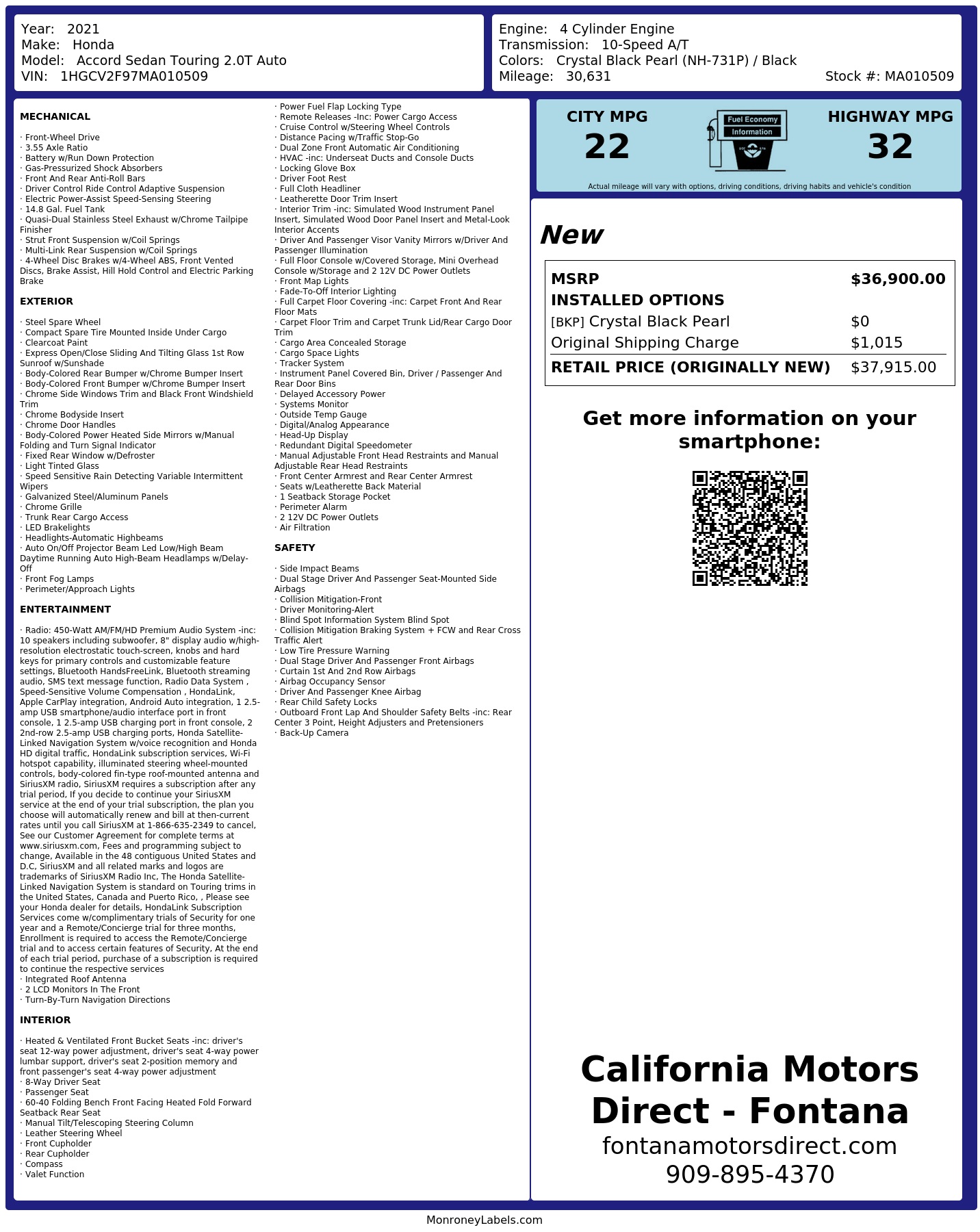 Year: 2021
Make: Honda
Model: Accord Sedan Touring 2.0T Auto
VIN: 1HGCV2F97MA010509

Engine: 4 Cylinder Engine
Transmission: 10-Speed A/T
Colors: Crystal Black Pearl (NH-731P) / Black
Mileage: 30,631
Stock #: MA010509

MECHANICAL

· Front-Wheel Drive
· 3.55 Axle Ratio
· Battery w/Run Down Protection
· Gas-Pressurized Shock Absorbers
· Front And Rear Anti-Roll Bars
· Driver Control Ride Control Adaptive Suspension
· Electric Power-Assist Speed-Sensing Steering
· 14.8 Gal. Fuel Tank
· Quasi-Dual Stainless Steel Exhaust w/Chrome Tailpipe Finisher
· Strut Front Suspension w/Coil Springs
· Multi-Link Rear Suspension w/Coil Springs
· 4-Wheel Disc Brakes w/4-Wheel ABS, Front Vented Discs, Brake Assist, Hill Hold Control and Electric Parking Brake

EXTERIOR

· Steel Spare Wheel
· Compact Spare Tire Mounted Inside Under Cargo
· Clearcoat Paint
· Express Open/Close Sliding And Tilting Glass 1st Row Sunroof w/Sunshade
· Body-Colored Rear Bumper w/Chrome Bumper Insert
· Body-Colored Front Bumper w/Chrome Bumper Insert
· Chrome Side Windows Trim and Black Front Windshield Trim
· Chrome Bodyside Insert
· Chrome Door Handles
· Body-Colored Power Heated Side Mirrors w/Manual Folding and Turn Signal Indicator
· Fixed Rear Window w/Defroster
· Light Tinted Glass
· Speed Sensitive Rain Detecting Variable Intermittent Wipers
· Galvanized Steel/Aluminum Panels
· Chrome Grille
· Trunk Rear Cargo Access
· LED Brakelights
· Headlights-Automatic Highbeams
· Auto On/Off Projector Beam Led Low/High Beam Daytime Running Auto High-Beam Headlamps w/Delay-Off
· Front Fog Lamps
· Perimeter/Approach Lights

ENTERTAINMENT

· Radio: 450-Watt AM/FM/HD Premium Audio System -inc: 10 speakers including subwoofer, 8" display audio w/high-resolution electrostatic touch-screen, knobs and hard keys for primary controls and customizable feature settings, Bluetooth HandsFreeLink, Bluetooth streaming audio, SMS text message function, Radio Data System , Speed-Sensitive Volume Compensation , HondaLink, Apple CarPlay integration, Android Auto integration, 1 2.5-amp USB smartphone/audio interface port in front console, 1 2.5-amp USB charging port in front console, 2 2nd-row 2.5-amp USB charging ports, Honda Satellite-Linked Navigation System w/voice recognition and Honda HD digital traffic, HondaLink subscription services, Wi-Fi hotspot capability, illuminated steering wheel-mounted controls, body-colored fin-type roof-mounted antenna and SiriusXM radio, SiriusXM requires a subscription after any trial period, If you decide to continue your SiriusXM service at the end of your trial subscription, the plan you choose will automatically renew and bill at then-current rates until you call SiriusXM at 1-866-635-2349 to cancel, See our Customer Agreement for complete terms at www.siriusxm.com, Fees and programming subject to change, Available in the 48 contiguous United States and D.C, SiriusXM and all related marks and logos are trademarks of SiriusXM Radio Inc, The Honda Satellite-Linked Navigation System is standard on Touring trims in the United States, Canada and Puerto Rico, , Please see your Honda dealer for details, HondaLink Subscription Services come w/complimentary trials of Security for one year and a Remote/Concierge trial for three months, Enrollment is required to access the Remote/Concierge trial and to access certain features of Security, At the end of each trial period, purchase of a subscription is required to continue the respective services
· Integrated Roof Antenna
· 2 LCD Monitors In The Front
· Turn-By-Turn Navigation Directions

INTERIOR

· Heated & Ventilated Front Bucket Seats -inc: driver's seat 12-way power adjustment, driver's seat 4-way power lumbar support, driver's seat 2-position memory and front passenger's seat 4-way power adjustment
· 8-Way Driver Seat
· Passenger Seat
· 60-40 Folding Bench Front Facing Heated Fold Forward Seatback Rear Seat
· Manual Tilt/Telescoping Steering Column
· Leather Steering Wheel
· Front Cupholder
· Rear Cupholder
· Compass
· Valet Function
· Power Fuel Flap Locking Type
· Remote Releases -Inc: Power Cargo Access
· Cruise Control w/Steering Wheel Controls
· Distance Pacing w/Traffic Stop-Go
· Dual Zone Front Automatic Air Conditioning
· HVAC -inc: Underseat Ducts and Console Ducts
· Locking Glove Box
· Driver Foot Rest
· Full Cloth Headliner
· Leatherette Door Trim Insert
· Interior Trim -inc: Simulated Wood Instrument Panel Insert, Simulated Wood Door Panel Insert and Metal-Look Interior Accents
· Driver And Passenger Visor Vanity Mirrors w/Driver And Passenger Illumination
· Full Floor Console w/Covered Storage, Mini Overhead Console w/Storage and 2 12V DC Power Outlets
· Front Map Lights
· Fade-To-Off Interior Lighting
· Full Carpet Floor Covering -inc: Carpet Front And Rear Floor Mats
· Carpet Floor Trim and Carpet Trunk Lid/Rear Cargo Door Trim
· Cargo Area Concealed Storage
· Cargo Space Lights
· Tracker System
· Instrument Panel Covered Bin, Driver / Passenger And Rear Door Bins
· Delayed Accessory Power
· Systems Monitor
· Outside Temp Gauge
· Digital/Analog Appearance
· Head-Up Display
· Redundant Digital Speedometer
· Manual Adjustable Front Head Restraints and Manual Adjustable Rear Head Restraints
· Front Center Armrest and Rear Center Armrest
· Seats w/Leatherette Back Material
· 1 Seatback Storage Pocket
· Perimeter Alarm
· 2 12V DC Power Outlets
· Air Filtration

SAFETY

· Side Impact Beams
· Dual Stage Driver And Passenger Seat-Mounted Side Airbags
· Collision Mitigation-Front
· Driver Monitoring-Alert
· Blind Spot Information System Blind Spot
· Collision Mitigation Braking System + FCW and Rear Cross Traffic Alert
· Low Tire Pressure Warning
· Dual Stage Driver And Passenger Front Airbags
· Curtain 1st And 2nd Row Airbags
· Airbag Occupancy Sensor
· Driver And Passenger Knee Airbag
· Rear Child Safety Locks
· Outboard Front Lap And Shoulder Safety Belts -inc: Rear Center 3 Point, Height Adjusters and Pretensioners
· Back-Up Camera

CITY MPG
22

Fuel Economy
Information

HIGHWAY MPG
32

Actual mileage will vary with options, driving conditions, driving habits and vehicle's condition

New

MSRP $36,900.00
INSTALLED OPTIONS
[BKP] Crystal Black Pearl $0
Original Shipping Charge $1,015
RETAIL PRICE (ORIGINALLY NEW) $37,915.00

Get more information on your smartphone:

California Motors Direct - Fontana
fontanamotorsdirect.com
909-895-4370

MonroneyLabels.com